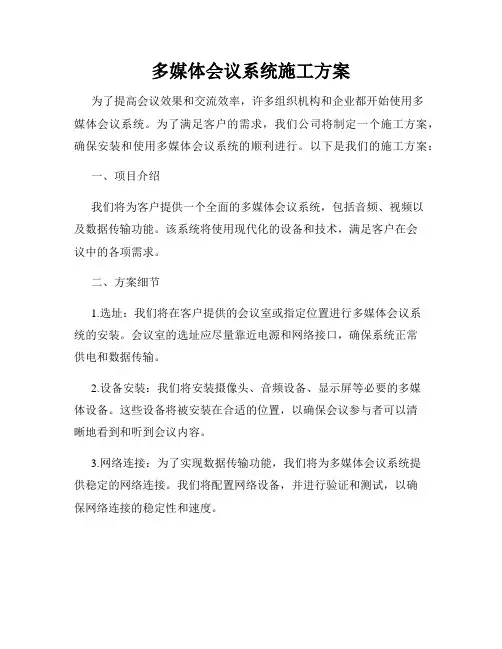 多媒体会议系统施工方案

为了提高会议效果和交流效率，许多组织机构和企业都开始使用多媒体会议系统。为了满足客户的需求，我们公司将制定一个施工方案，确保安装和使用多媒体会议系统的顺利进行。以下是我们的施工方案：

一、项目介绍

我们将为客户提供一个全面的多媒体会议系统，包括音频、视频以及数据传输功能。该系统将使用现代化的设备和技术，满足客户在会议中的各项需求。

二、方案细节

1.选址：我们将在客户提供的会议室或指定位置进行多媒体会议系统的安装。会议室的选址应尽量靠近电源和网络接口，确保系统正常供电和数据传输。

2.设备安装：我们将安装摄像头、音频设备、显示屏等必要的多媒体设备。这些设备将被安装在合适的位置，以确保会议参与者可以清晰地看到和听到会议内容。

3.网络连接：为了实现数据传输功能，我们将为多媒体会议系统提供稳定的网络连接。我们将配置网络设备，并进行验证和测试，以确保网络连接的稳定性和速度。